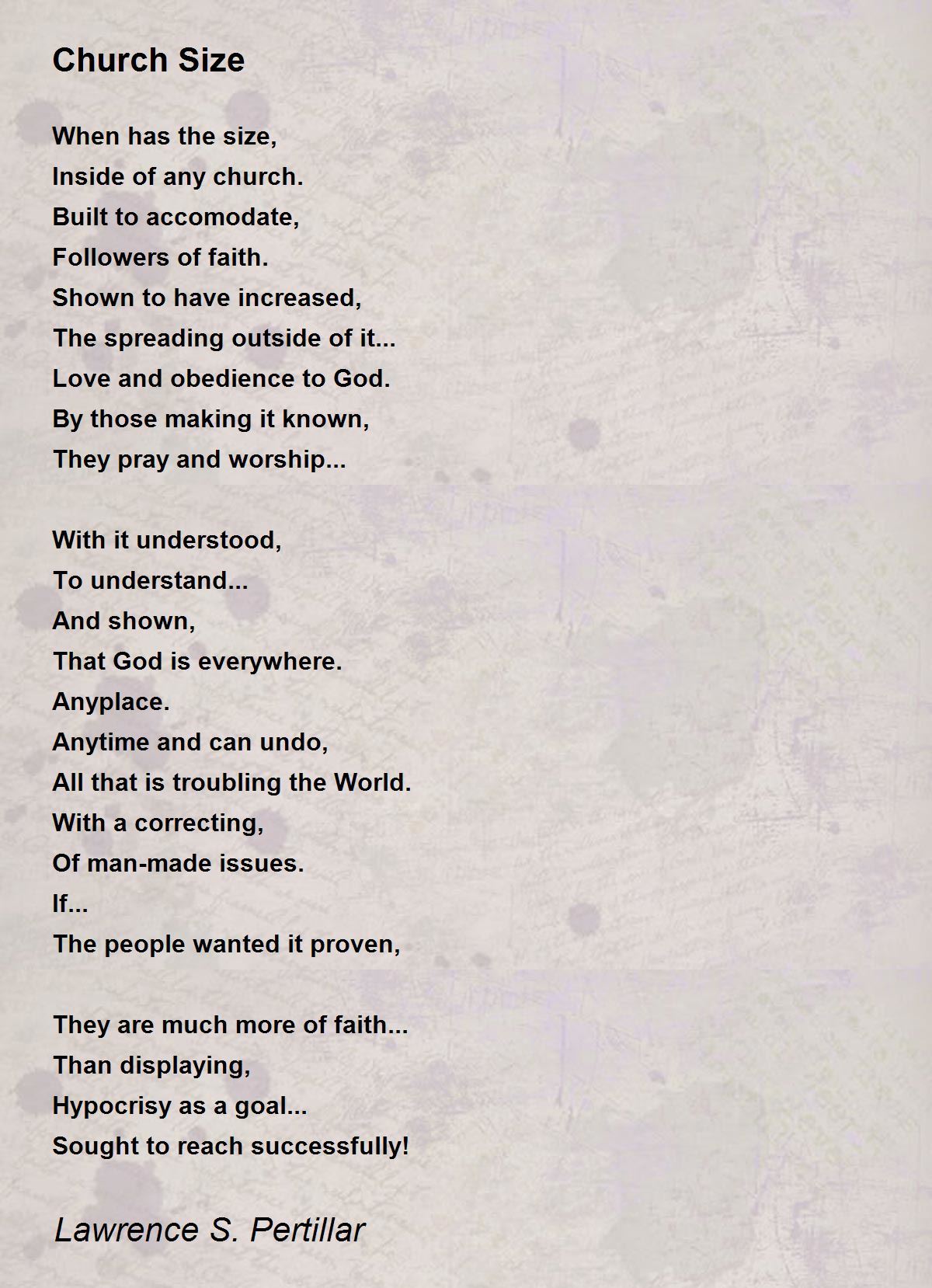 Church Size

When has the size,
Inside of any church.
Built to accomodate,
Followers of faith.
Shown to have increased,
The spreading outside of it...
Love and obedience to God.
By those making it known,
They pray and worship...

With it understood,
To understand...
And shown,
That God is everywhere.
Anyplace.
Anytime and can undo,
All that is troubling the World.
With a correcting,
Of man-made issues.
If...
The people wanted it proven,

They are much more of faith...
Than displaying,
Hypocrisy as a goal...
Sought to reach successfully!

Lawrence S. Pertillar